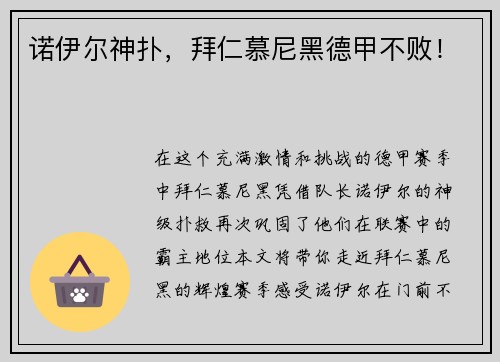 诺伊尔神扑，拜仁慕尼黑德甲不败！

在这个充满激情和挑战的德甲赛季中拜仁慕尼黑凭借队长诺伊尔的神级扑救再次巩固了他们在联赛中的霸主地位本文将带你走近拜仁慕尼黑的辉煌赛季感受诺伊尔在门前不